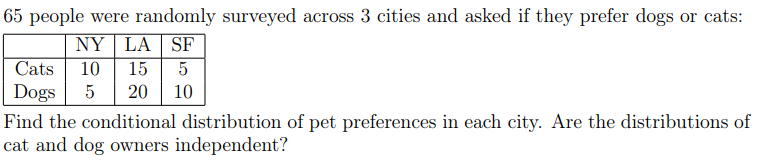 65 people were randomly surveyed across 3 cities and asked if they prefer dogs or cats:

| | NY | LA | SF |
|---|---|---|---|
| Cats | 10 | 15 | 5 |
| Dogs | 5 | 20 | 10 |

Find the conditional distribution of pet preferences in each city. Are the distributions of cat and dog owners independent?